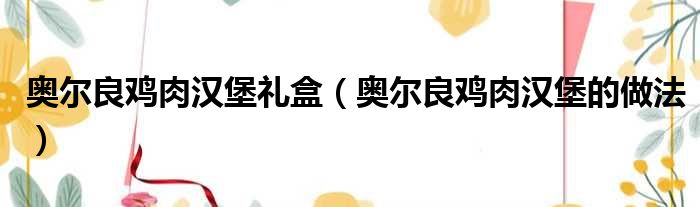 奥尔良鸡肉汉堡礼盒（奥尔良鸡肉汉堡的做法）